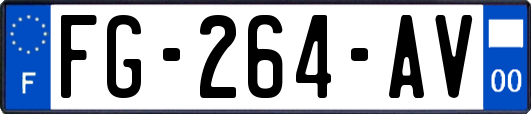 F

FG-264-AV

00